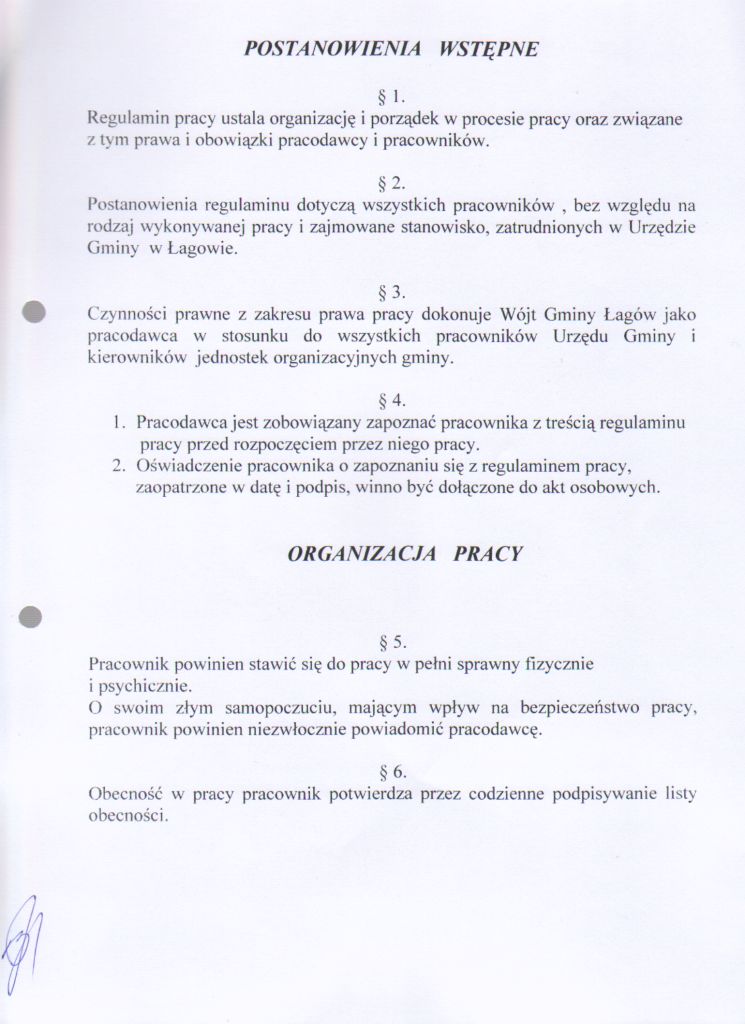 POSTANOWIENIA WSTĘPNE

§ 1.
Regulamin pracy ustala organizację i porządek w procesie pracy oraz związane z tym prawa i obowiązki pracodawcy i pracowników.

§ 2.
Postanowienia regulaminu dotyczą wszystkich pracowników , bez względu na rodzaj wykonywanej pracy i zajmowane stanowisko, zatrudnionych w Urzędzie Gminy w Łagowie.

§ 3.
Czynności prawne z zakresu prawa pracy dokonuje Wójt Gminy Łagów jako pracodawca w stosunku do wszystkich pracowników Urzędu Gminy i kierowników jednostek organizacyjnych gminy.

§ 4.
1. Pracodawca jest zobowiązany zapoznać pracownika z treścią regulaminu pracy przed rozpoczęciem przez niego pracy.
2. Oświadczenie pracownika o zapoznaniu się z regulaminem pracy, zaopatrzone w datę i podpis, winno być dołączone do akt osobowych.

ORGANIZACJA PRACY

§ 5.
Pracownik powinien stawić się do pracy w pełni sprawny fizycznie i psychicznie.
O swoim złym samopoczuciu, mającym wpływ na bezpieczeństwo pracy, pracownik powinien niezwłocznie powiadomić pracodawcę.

§ 6.
Obecność w pracy pracownik potwierdza przez codzienne podpisywanie listy obecności.